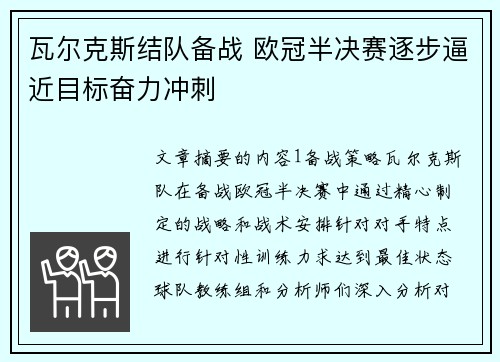 瓦尔克斯结队备战 欧冠半决赛逐步逼近目标奋力冲刺

文章摘要的内容1备战策略瓦尔克斯队在备战欧冠半决赛中通过精心制定的战略和战术安排针对对手特点进行针对性训练力求达到最佳状态球队教练组和分析师们深入分析对